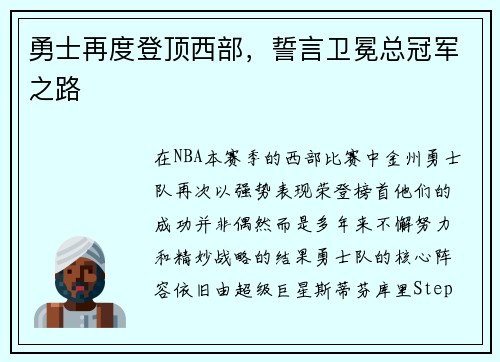 勇士再度登顶西部，誓言卫冕总冠军之路

在NBA本赛季的西部比赛中金州勇士队再次以强势表现荣登榜首他们的成功并非偶然而是多年来不懈努力和精妙战略的结果勇士队的核心阵容依旧由超级巨星斯蒂芬库里Step